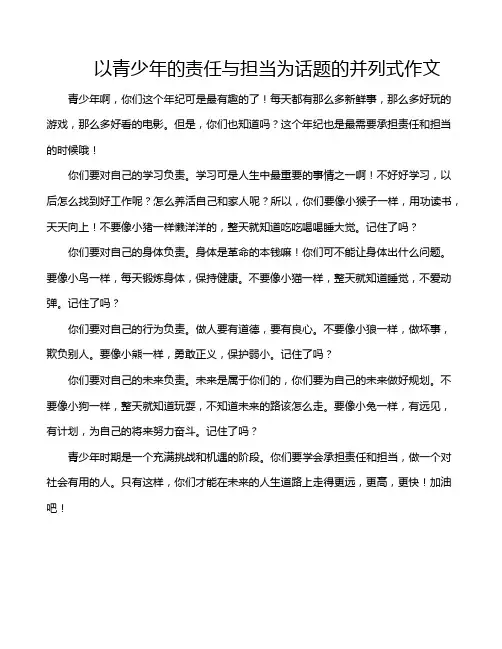 以青少年的责任与担当为话题的并列式作文

青少年啊，你们这个年纪可是最有趣的了！每天都有那么多新鲜事，那么多好玩的游戏，那么多好看的电影。但是，你们也知道吗？这个年纪也是最需要承担责任和担当的时候哦！

你们要对自己的学习负责。学习可是人生中最重要的事情之一啊！不好好学习，以后怎么找到好工作呢？怎么养活自己和家人呢？所以，你们要像小猴子一样，用功读书，天天向上！不要像小猪一样懒洋洋的，整天就知道吃吃喝喝睡大觉。记住了吗？

你们要对自己的身体负责。身体是革命的本钱嘛！你们可不能让身体出什么问题。要像小鸟一样，每天锻炼身体，保持健康。不要像小猫一样，整天就知道睡觉，不爱动弹。记住了吗？

你们要对自己的行为负责。做人要有道德，要有良心。不要像小狼一样，做坏事，欺负别人。要像小熊一样，勇敢正义，保护弱小。记住了吗？

你们要对自己的未来负责。未来是属于你们的，你们要为自己的未来做好规划。不要像小狗一样，整天就知道玩耍，不知道未来的路该怎么走。要像小兔一样，有远见，有计划，为自己的将来努力奋斗。记住了吗？

青少年时期是一个充满挑战和机遇的阶段。你们要学会承担责任和担当，做一个对社会有用的人。只有这样，你们才能在未来的人生道路上走得更远，更高，更快！加油吧！